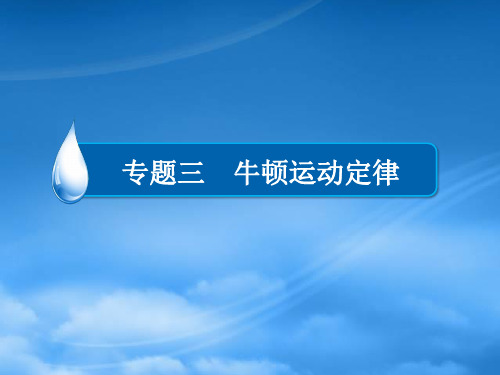 专题三　牛顿运动定律